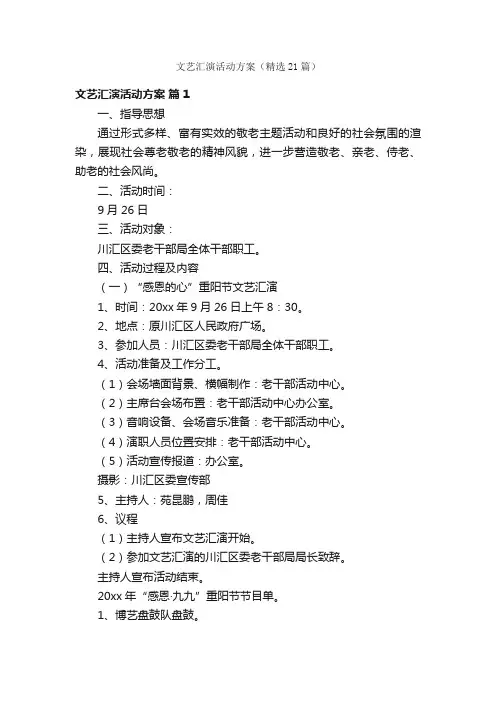 文艺汇演活动方案（精选21篇）

文艺汇演活动方案 篇1

一、指导思想

通过形式多样、富有实效的敬老主题活动和良好的社会氛围的渲染，展现社会尊老敬老的精神风貌，进一步营造敬老、亲老、侍老、助老的社会风尚。

二、活动时间：

9月26日

三、活动对象：

川汇区委老干部局全体干部职工。

四、活动过程及内容

（一）“感恩的心”重阳节文艺汇演

1、时间：20xx年9月26日上午8：30。

2、地点：原川汇区人民政府广场。

3、参加人员：川汇区委老干部局全体干部职工。

4、活动准备及工作分工。

（1）会场墙面背景、横幅制作：老干部活动中心。

（2）主席台会场布置：老干部活动中心办公室。

（3）音响设备、会场音乐准备：老干部活动中心。

（4）演职人员位置安排：老干部活动中心。

（5）活动宣传报道：办公室。

摄影：川汇区委宣传部

5、主持人：苑昆鹏，周佳

6、议程

（1）主持人宣布文艺汇演开始。

（2）参加文艺汇演的川汇区委老干部局局长致辞。

主持人宣布活动结束。

20xx年“感恩·九九”重阳节节目单。

1、博艺盘鼓队盘鼓。